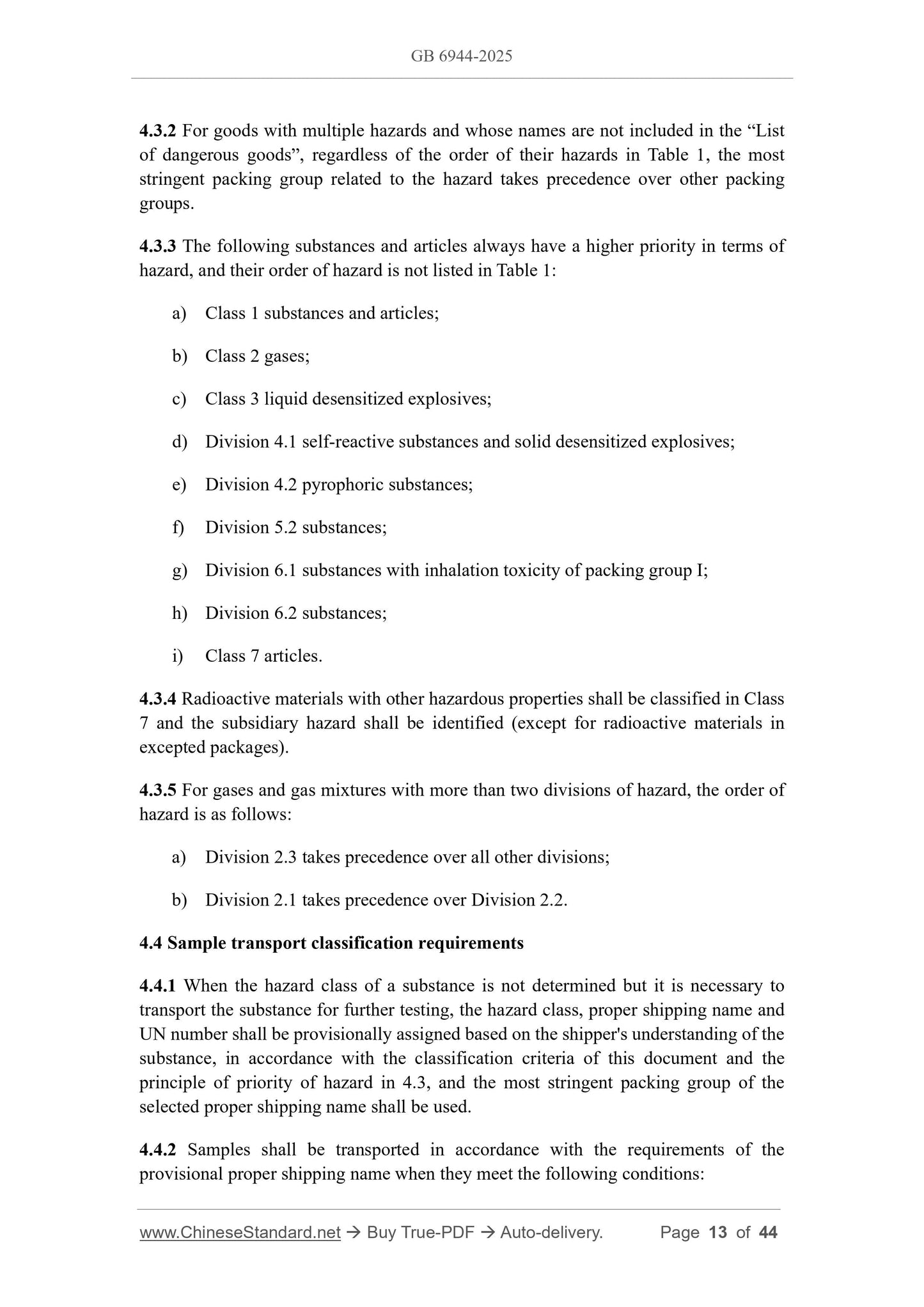 GB 6944-2025

4.3.2 For goods with multiple hazards and whose names are not included in the “List of dangerous goods”, regardless of the order of their hazards in Table 1, the most stringent packing group related to the hazard takes precedence over other packing groups.

4.3.3 The following substances and articles always have a higher priority in terms of hazard, and their order of hazard is not listed in Table 1:

a) Class 1 substances and articles;

b) Class 2 gases;

c) Class 3 liquid desensitized explosives;

d) Division 4.1 self-reactive substances and solid desensitized explosives;

e) Division 4.2 pyrophoric substances;

f) Division 5.2 substances;

g) Division 6.1 substances with inhalation toxicity of packing group I;

h) Division 6.2 substances;

i) Class 7 articles.

4.3.4 Radioactive materials with other hazardous properties shall be classified in Class 7 and the subsidiary hazard shall be identified (except for radioactive materials in excepted packages).

4.3.5 For gases and gas mixtures with more than two divisions of hazard, the order of hazard is as follows:

a) Division 2.3 takes precedence over all other divisions;

b) Division 2.1 takes precedence over Division 2.2.

4.4 Sample transport classification requirements

4.4.1 When the hazard class of a substance is not determined but it is necessary to transport the substance for further testing, the hazard class, proper shipping name and UN number shall be provisionally assigned based on the shipper's understanding of the substance, in accordance with the classification criteria of this document and the principle of priority of hazard in 4.3, and the most stringent packing group of the selected proper shipping name shall be used.

4.4.2 Samples shall be transported in accordance with the requirements of the provisional proper shipping name when they meet the following conditions:

www.ChineseStandard.net → Buy True-PDF → Auto-delivery. Page 13 of 44